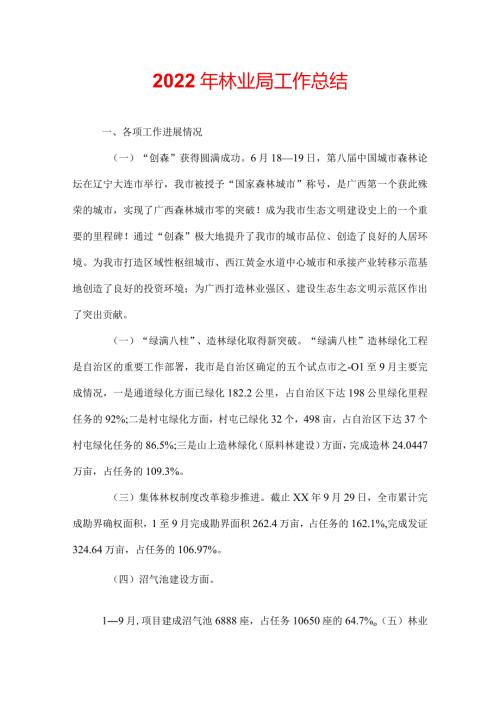 2022年林业局工作总结

一、各项工作进展情况

（一）“创森”获得圆满成功。6月18—19日，第八届中国城市森林论坛在辽宁大连市举行，我市被授予“国家森林城市”称号，是广西第一个获此殊荣的城市，实现了广西森林城市零的突破！成为我市生态文明建设史上的一个重要的里程碑！通过“创森”极大地提升了我市的城市品位、创造了良好的人居环境。为我市打造区域性枢纽城市、西江黄金水道中心城市和承接产业转移示范基地创造了良好的投资环境；为广西打造林业强区、建设生态生态文明示范区作出了突出贡献。

（一）“绿满八桂”、造林绿化取得新突破。“绿满八桂”造林绿化工程是自治区的重要工作部署，我市是自治区确定的五个试点市之-O1至9月主要完成情况，一是通道绿化方面已绿化182.2公里，占自治区下达198公里绿化里程任务的92%;二是村屯绿化方面，村屯已绿化32个，498亩，占自治区下达37个村屯绿化任务的86.5%;三是山上造林绿化（原料林建设）方面，完成造林24.0447万亩，占任务的109.3%。

（三）集体林权制度改革稳步推进。截止XX年9月29日，全市累计完成勘界确权面积，1至9月完成勘界面积262.4万亩，占任务的162.1%,完成发证324.64万亩，占任务的106.97%。

（四）沼气池建设方面。

1—9月，项目建成沼气池6888座，占任务10650座的64.7%。（五）林业